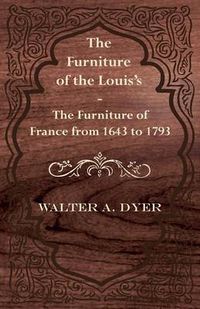 The Furniture of the Louis's
-
The Furniture of France from 1643 to 1793

WALTER A. DYER